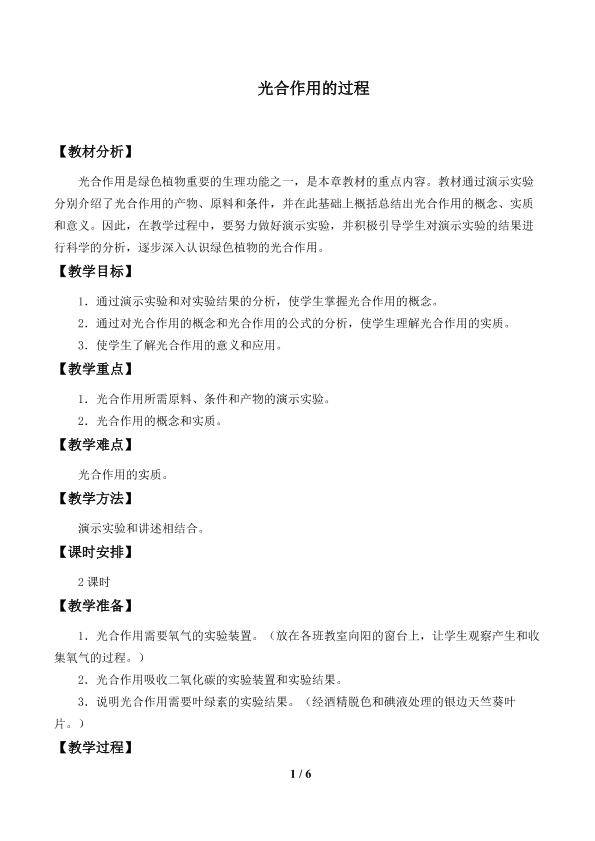 光合作用的过程

【教材分析】

光合作用是绿色植物重要的生理功能之一，是本章教材的重点内容。教材通过演示实验分别介绍了光合作用的产物、原料和条件，并在此基础上概括总结出光合作用的概念、实质和意义。因此，在教学过程中，要努力做好演示实验，并积极引导学生对演示实验的结果进行科学的分析，逐步深入认识绿色植物的光合作用。

【教学目标】

1．通过演示实验和对实验结果的分析，使学生掌握光合作用的概念。

2．通过对光合作用的概念和光合作用的公式的分析，使学生理解光合作用的实质。

3．使学生了解光合作用的意义和应用。

【教学重点】

1．光合作用所需原料、条件和产物的演示实验。

2．光合作用的概念和实质。

【教学难点】

光合作用的实质。

【教学方法】

演示实验和讲述相结合。

【课时安排】

2课时

【教学准备】

1．光合作用需要氧气的实验装置。（放在各班教室向阳的窗台上，让学生观察产生和收集氧气的过程。）

2．光合作用吸收二氧化碳的实验装置和实验结果。

3．说明光合作用需要叶绿素的实验结果。（经酒精脱色和碘液处理的银边天竺葵叶片。）

【教学过程】

1 / 6